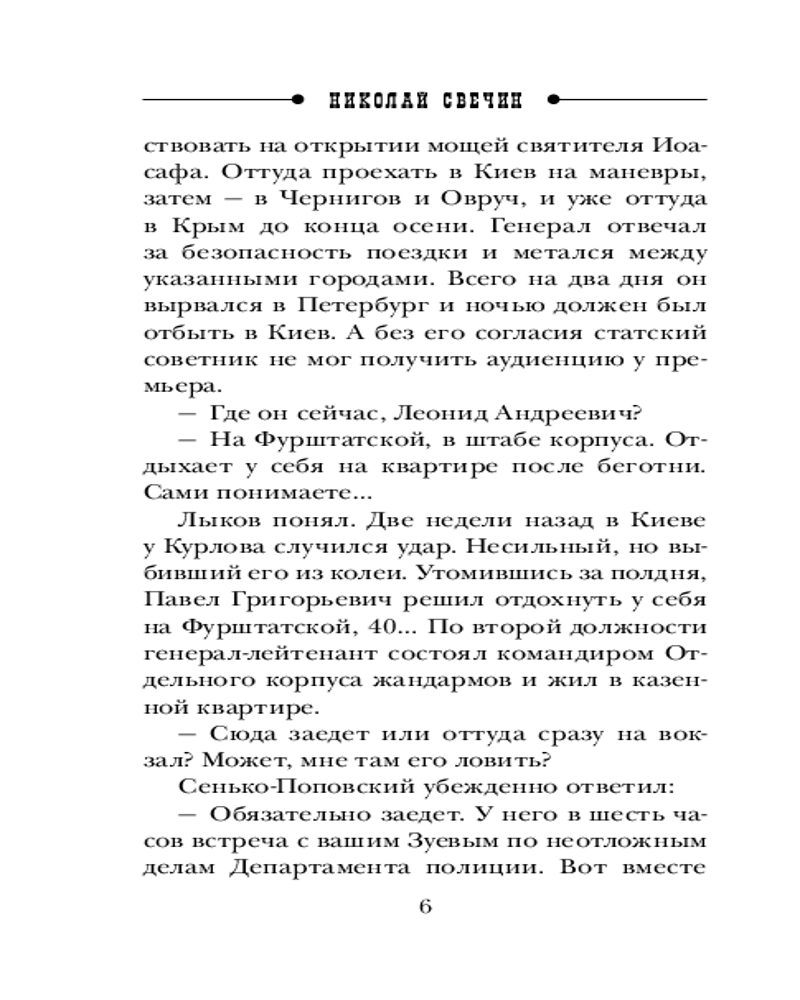 НИКОЛАЙ СВЕЧИН

ствовать на открытии мощей святителя Иоасафа. Оттуда проехать в Киев на маневры, затем — в Чернигов и Овруч, и уже оттуда в Крым до конца осени. Генерал отвечал за безопасность поездки и метался между указанными городами. Всего на два дня он вырвался в Петербург и ночью должен был отбыть в Киев. А без его согласия статский советник не мог получить аудиенцию у премьера.

— Где он сейчас, Леонид Андреевич?

— На Фурштатской, в штабе корпуса. Отдыхает у себя на квартире после беготни. Сами понимаете...

Лыков понял. Две недели назад в Киеве у Курлова случился удар. Несильный, но выбивший его из колеи. Утомившись за полдня, Павел Григорьевич решил отдохнуть у себя на Фурштатской, 40... По второй должности генерал-лейтенант состоял командиром Отдельного корпуса жандармов и жил в казенной квартире.

— Сюда заедет или оттуда сразу на вокзал? Может, мне там его ловить?

Сенько-Поповский убежденно ответил:

— Обязательно заедет. У него в шесть часов встреча с вашим Зуевым по неотложным делам Департамента полиции. Вот вместе

6